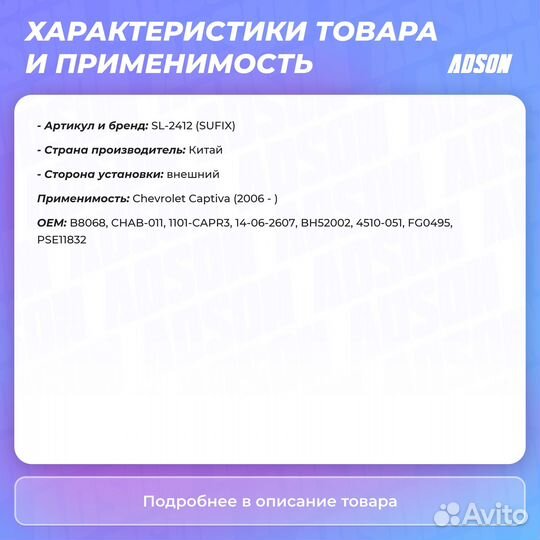 ХАРАКТЕРИСТИКИ ТОВАРА И ПРИМЕНИМОСТЬ

ADSON

- Артикул и бренд: SL-2412 (SUFIX)

- Страна производитель: Китай

- Сторона установки: внешний

Применимость: Chevrolet Captiva (2006 - )

OEM: B8068, CHAB-011, 1101-CAPR3, 14-06-2607, BH52002, 4510-051, FG0495, PSE11832

Подробнее в описание товара

Avito